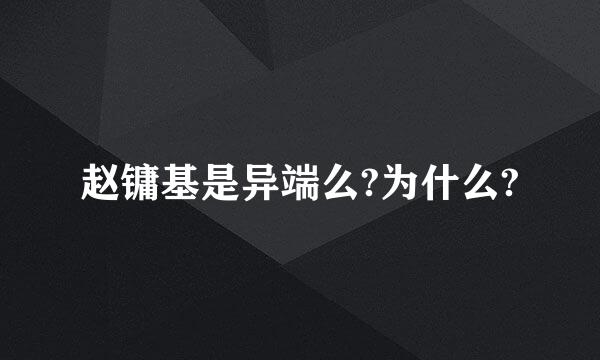 赵镛基是异端么?为什么?